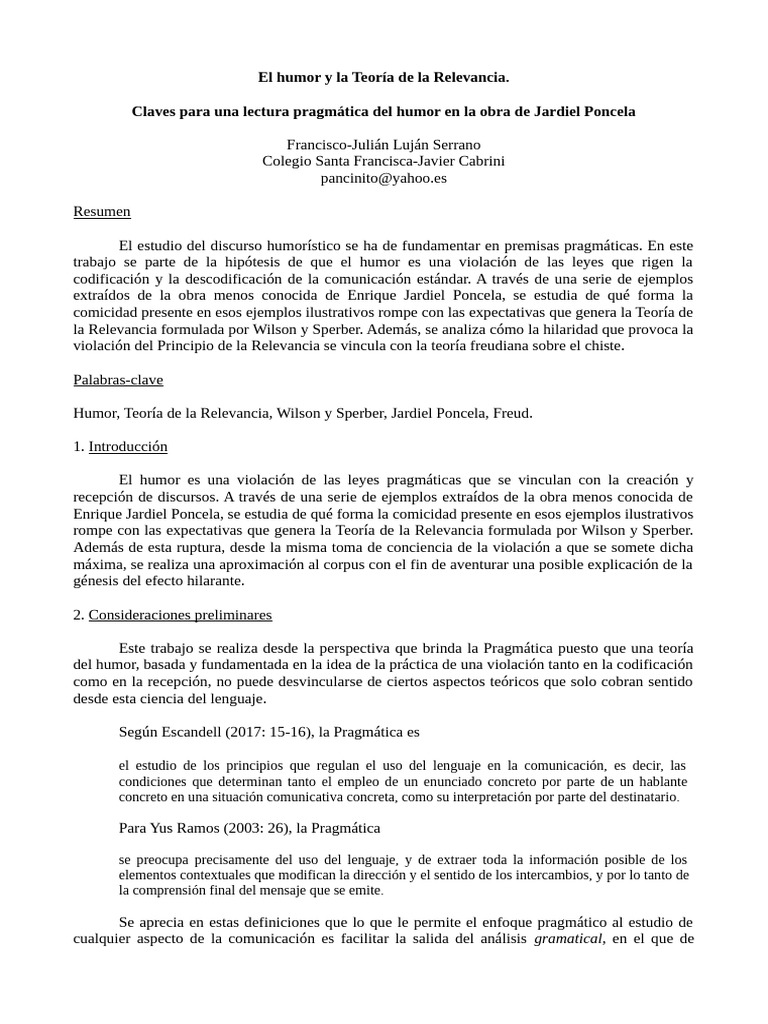 El humor y la Teoría de la Relevancia.

Claves para una lectura pragmática del humor en la obra de Jardiel Poncela

Francisco-Julián Luján Serrano
Colegio Santa Francisca-Javier Cabrini
pancinito@yahoo.es

Resumen

El estudio del discurso humorístico se ha de fundamentar en premisas pragmáticas. En este trabajo se parte de la hipótesis de que el humor es una violación de las leyes que rigen la codificación y la descodificación de la comunicación estándar. A través de una serie de ejemplos extraídos de la obra menos conocida de Enrique Jardiel Poncela, se estudia de qué forma la comicidad presente en esos ejemplos ilustrativos rompe con las expectativas que genera la Teoría de la Relevancia formulada por Wilson y Sperber. Además, se analiza cómo la hilaridad que provoca la violación del Principio de la Relevancia se vincula con la teoría freudiana sobre el chiste.

Palabras-clave

Humor, Teoría de la Relevancia, Wilson y Sperber, Jardiel Poncela, Freud.

1. Introducción

El humor es una violación de las leyes pragmáticas que se vinculan con la creación y recepción de discursos. A través de una serie de ejemplos extraídos de la obra menos conocida de Enrique Jardiel Poncela, se estudia de qué forma la comicidad presente en esos ejemplos ilustrativos rompe con las expectativas que genera la Teoría de la Relevancia formulada por Wilson y Sperber. Además de esta ruptura, desde la misma toma de conciencia de la violación a que se somete dicha máxima, se realiza una aproximación al corpus con el fin de aventurar una posible explicación de la génesis del efecto hilarante.

2. Consideraciones preliminares

Este trabajo se realiza desde la perspectiva que brinda la Pragmática puesto que una teoría del humor, basada y fundamentada en la idea de la práctica de una violación tanto en la codificación como en la recepción, no puede desvincularse de ciertos aspectos teóricos que solo cobran sentido desde esta ciencia del lenguaje.

Según Escandell (2017: 15-16), la Pragmática es

el estudio de los principios que regulan el uso del lenguaje en la comunicación, es decir, las condiciones que determinan tanto el empleo de un enunciado concreto por parte de un hablante concreto en una situación comunicativa concreta, como su interpretación por parte del destinatario.

Para Yus Ramos (2003: 26), la Pragmática

se preocupa precisamente del uso del lenguaje, y de extraer toda la información posible de los elementos contextuales que modifican la dirección y el sentido de los intercambios, y por lo tanto de la comprensión final del mensaje que se emite.

Se aprecia en estas definiciones que lo que le permite el enfoque pragmático al estudio de cualquier aspecto de la comunicación es facilitar la salida del análisis gramatical, en el que de